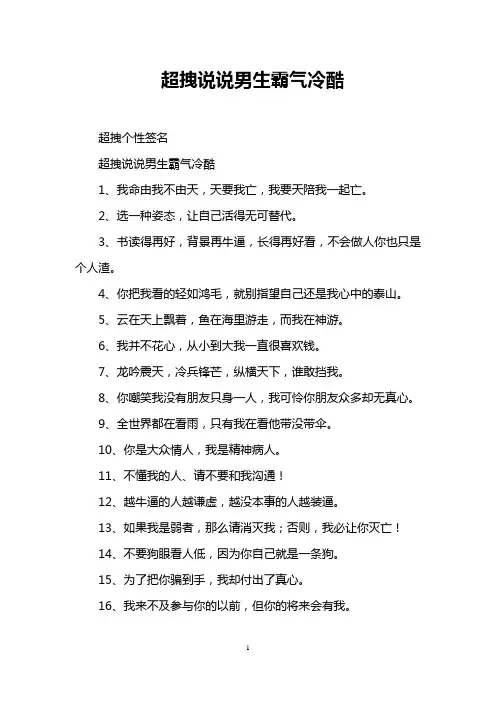 超拽说说男生霸气冷酷

超拽个性签名

超拽说说男生霸气冷酷

1、我命由我不由天，天要我亡，我要天陪我一起亡。

2、选一种姿态，让自己活得无可替代。

3、书读得再好，背景再牛逼，长得再好看，不会做人你也只是个人渣。

4、你把我看的轻如鸿毛，就别指望自己还是我心中的泰山。

5、云在天上飘着，鱼在海里游走，而我在神游。

6、我并不花心，从小到大我一直很喜欢钱。

7、龙吟震天，冷兵锋芒，纵横天下，谁敢挡我。

8、你嘲笑我没有朋友只身一人，我可怜你朋友众多却无真心。

9、全世界都在看雨，只有我在看他带没带伞。

10、你是大众情人，我是精神病人。

11、不懂我的人、请不要和我沟通！

12、越牛逼的人越谦虚，越没本事的人越装逼。

13、如果我是弱者，那么请消灭我；否则，我必让你灭亡！

14、不要狗眼看人低，因为你自己就是一条狗。

15、为了把你骗到手，我却付出了真心。

16、我来不及参与你的以前，但你的将来会有我。

1